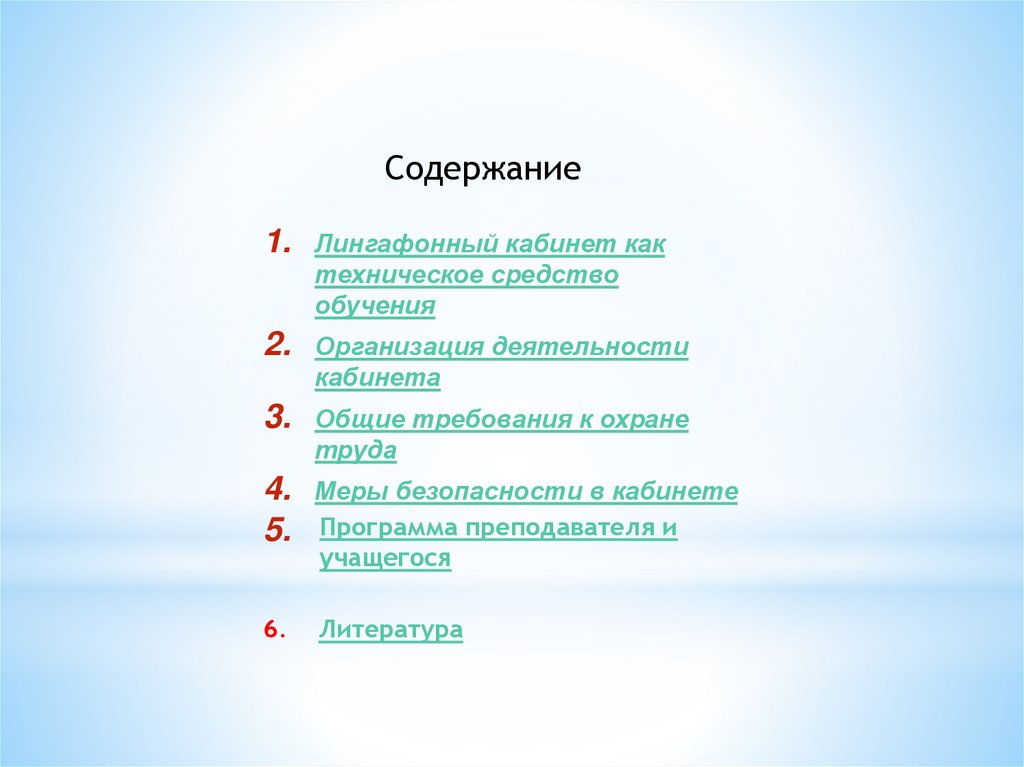 Содержание

1. Лингафонный кабинет как техническое средство обучения

2. Организация деятельности кабинета

3. Общие требования к охране труда

4. Меры безопасности в кабинете

5. Программа преподавателя и учащегося

6. Литература